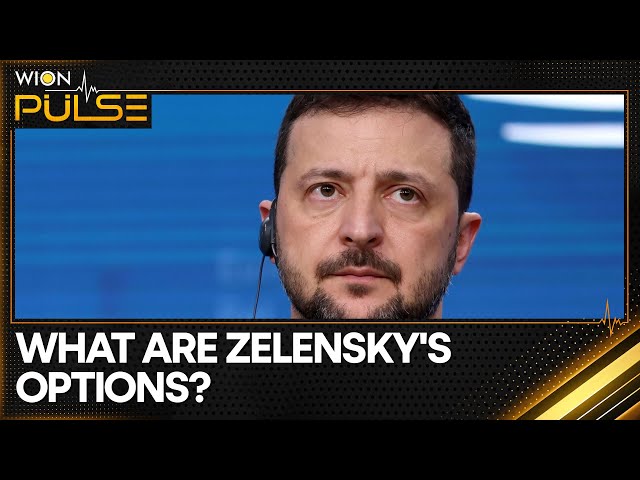 WION
PULSE

WHAT ARE ZELENSKY'S OPTIONS?